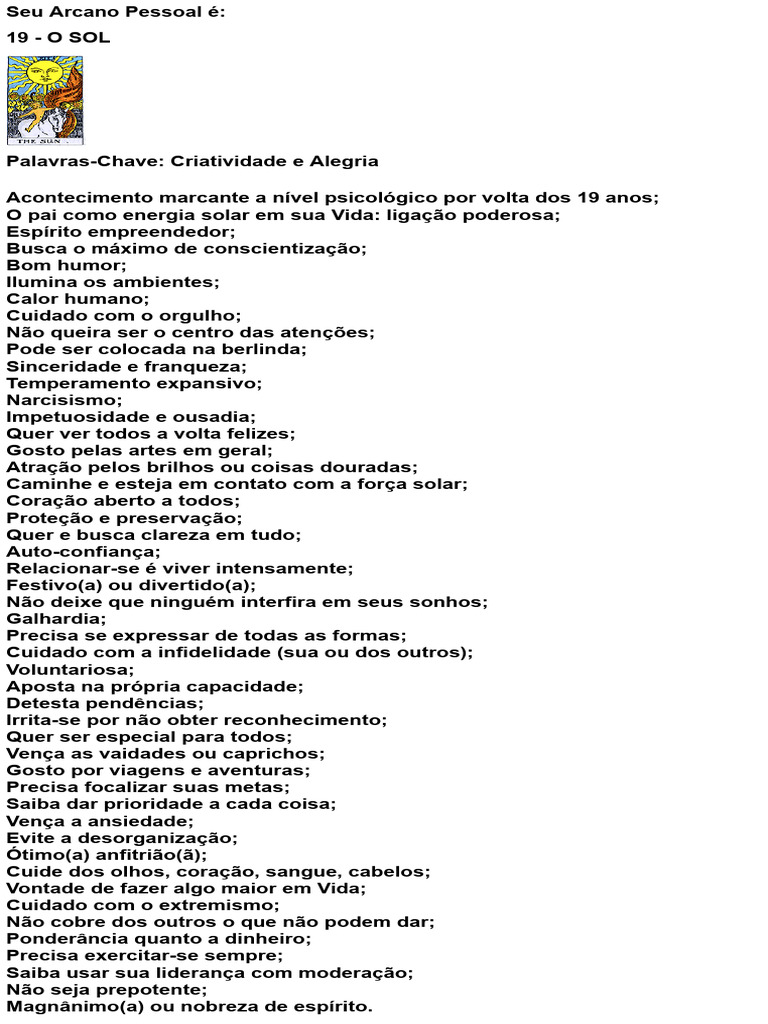 Seu Arcano Pessoal é:

19 - O SOL

THE SUN

Palavras-Chave: Criatividade e Alegria

Acontecimento marcante a nível psicológico por volta dos 19 anos;
O pai como energia solar em sua Vida: ligação poderosa;
Espírito empreendedor;
Busca o máximo de conscientização;
Bom humor;
Ilumina os ambientes;
Calor humano;
Cuidado com o orgulho;
Não queira ser o centro das atenções;
Pode ser colocada na berlinda;
Sinceridade e franqueza;
Temperamento expansivo;
Narcisismo;
Impetuosidade e ousadia;
Quer ver todos a volta felizes;
Gosto pelas artes em geral;
Atração pelos brilhos ou coisas douradas;
Caminhe e esteja em contato com a força solar;
Coração aberto a todos;
Proteção e preservação;
Quer e busca clareza em tudo;
Auto-confiança;
Relacionar-se é viver intensamente;
Festivo(a) ou divertido(a);
Não deixe que ninguém interfira em seus sonhos;
Galhardia;
Precisa se expressar de todas as formas;
Cuidado com a infidelidade (sua ou dos outros);
Voluntariosa;
Aposta na própria capacidade;
Detesta pendências;
Irrita-se por não obter reconhecimento;
Quer ser especial para todos;
Vença as vaidades ou caprichos;
Gosto por viagens e aventuras;
Precisa focalizar suas metas;
Saiba dar prioridade a cada coisa;
Vença a ansiedade;
Evite a desorganização;
Ótimo(a) anfitrião(ã);
Cuide dos olhos, coração, sangue, cabelos;
Vontade de fazer algo maior em Vida;
Cuidado com o extremismo;
Não cobre dos outros o que não podem dar;
Ponderância quanto a dinheiro;
Precisa exercitar-se sempre;
Saiba usar sua liderança com moderação;
Não seja prepotente;
Magnânimo(a) ou nobreza de espírito.